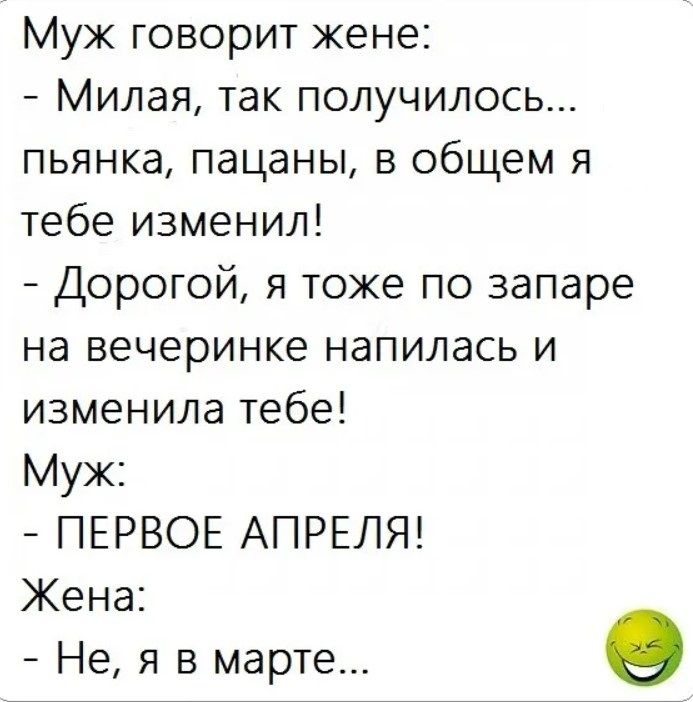 Муж говорит жене:
- Милая, так получилось... пьянка, пацаны, в общем я тебе изменил!
- Дорогой, я тоже по запаре на вечеринке напилась и изменила тебе!
Муж:
- ПЕРВОЕ АПРЕЛЯ!
Жена:
- Не, я в марте...